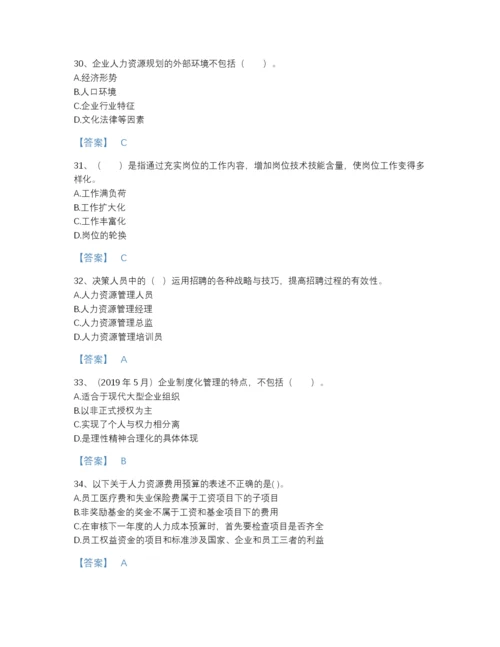 30、企业人力资源规划的外部环境不包括（　　）。
A.经济形势
B.人口环境
C.企业行业特征
D.文化法律等因素

【答案】 C

31、（　　）是指通过充实岗位的工作内容，增加岗位技术技能含量，使岗位工作变得多样化。
A.工作满负荷
B.工作扩大化
C.工作丰富化
D.岗位的轮换

【答案】 C

32、决策人员中的（ ）运用招聘的各种战略与技巧，提高招聘过程的有效性。
A.人力资源管理人员
B.人力资源管理经理
C.人力资源管理总监
D.人力资源管理培训员

【答案】 A

33、（2019 年 5 月）企业制度化管理的特点，不包括（　　）。
A.适合于现代大型企业组织
B.以非正式授权为主
C.实现了个人与权力相分离
D.是理性精神合理化的具体体现

【答案】 B

34、以下关于人力资源费用预算的表述不正确的是( )。
A.员工医疗费和失业保险费属于工资项目下的子项目
B.非奖励基金的奖金不属于工资和基金项目下的费用
C.在审核下一年度的人力成本预算时，首先要检查项目是否齐全
D.员工权益资金的项目和标准涉及国家、企业和员工三者的利益

【答案】 A